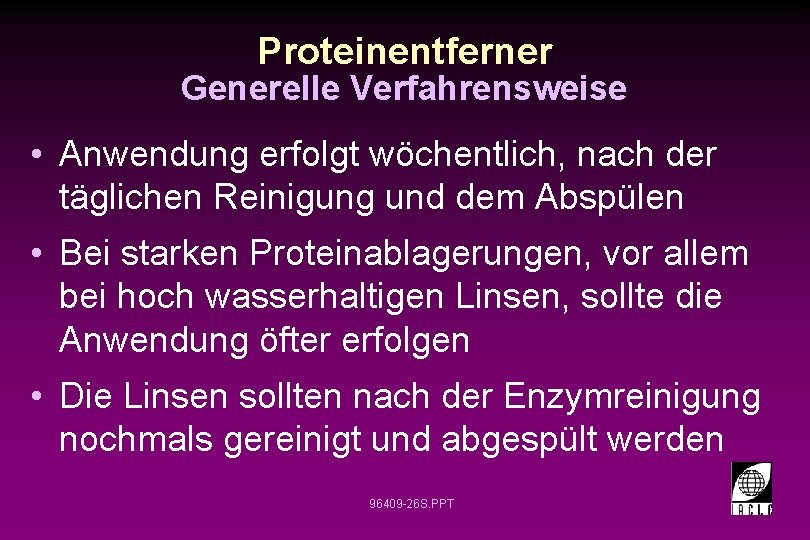 Proteinentferner
Generelle Verfahrensweise

• Anwendung erfolgt wöchentlich, nach der täglichen Reinigung und dem Abspülen

• Bei starken Proteinablagerungen, vor allem bei hoch wasserhaltigen Linsen, sollte die Anwendung öfter erfolgen

• Die Linsen sollten nach der Enzymreinigung nochmals gereinigt und abgespült werden

96409-26S.PPT

IACLE